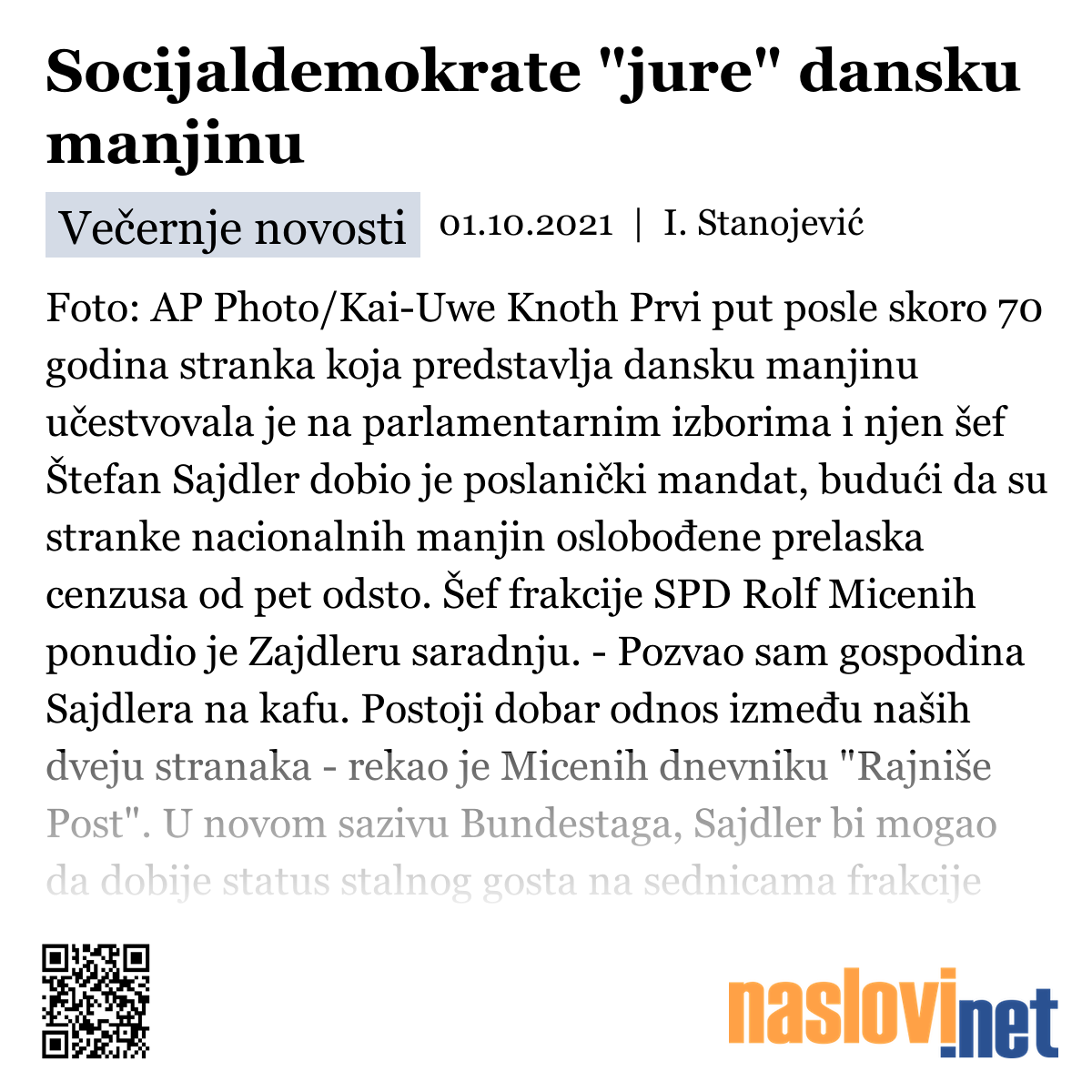 Socijaldemokrate "jure" dansku manjinu

Večernje novosti 01.10.2021 | I. Stanojević

Foto: AP Photo/Kai-Uwe Knoth Prvi put posle skoro 70 godina stranka koja predstavlja dansku manjinu učestvovala je na parlamentarnim izborima i njen šef Štefan Sajdler dobio je poslanički mandat, budući da su stranke nacionalnih manjin oslobođene prelaska cenzusa od pet odsto. Šef frakcije SPD Rolf Micenih ponudio je Zajdleru saradnju. - Pozvao sam gospodina Sajdlera na kafu. Postoji dobar odnos između naših dveju stranaka - rekao je Micenih dnevniku "Rajniše Post". U novom sazivu Bundestaga, Sajdler bi mogao da dobije status stalnog gosta na sednicama frakcije

naslovi.net